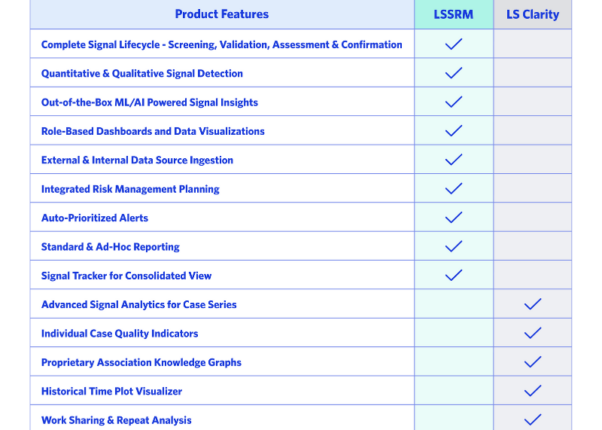 | Product Features | LSSRM | LS Clarity |
|---|---|---|
| Complete Signal Lifecycle - Screening, Validation, Assessment & Confirmation | ✓ | |
| Quantitative & Qualitative Signal Detection | ✓ | |
| Out-of-the-Box ML/AI Powered Signal Insights | ✓ | |
| Role-Based Dashboards and Data Visualizations | ✓ | |
| External & Internal Data Source Ingestion | ✓ | |
| Integrated Risk Management Planning | ✓ | |
| Auto-Prioritized Alerts | ✓ | |
| Standard & Ad-Hoc Reporting | ✓ | |
| Signal Tracker for Consolidated View | ✓ | |
| Advanced Signal Analytics for Case Series | | ✓ |
| Individual Case Quality Indicators | | ✓ |
| Proprietary Association Knowledge Graphs | | ✓ |
| Historical Time Plot Visualizer | | ✓ |
| Work Sharing & Repeat Analysis | | ✓ |